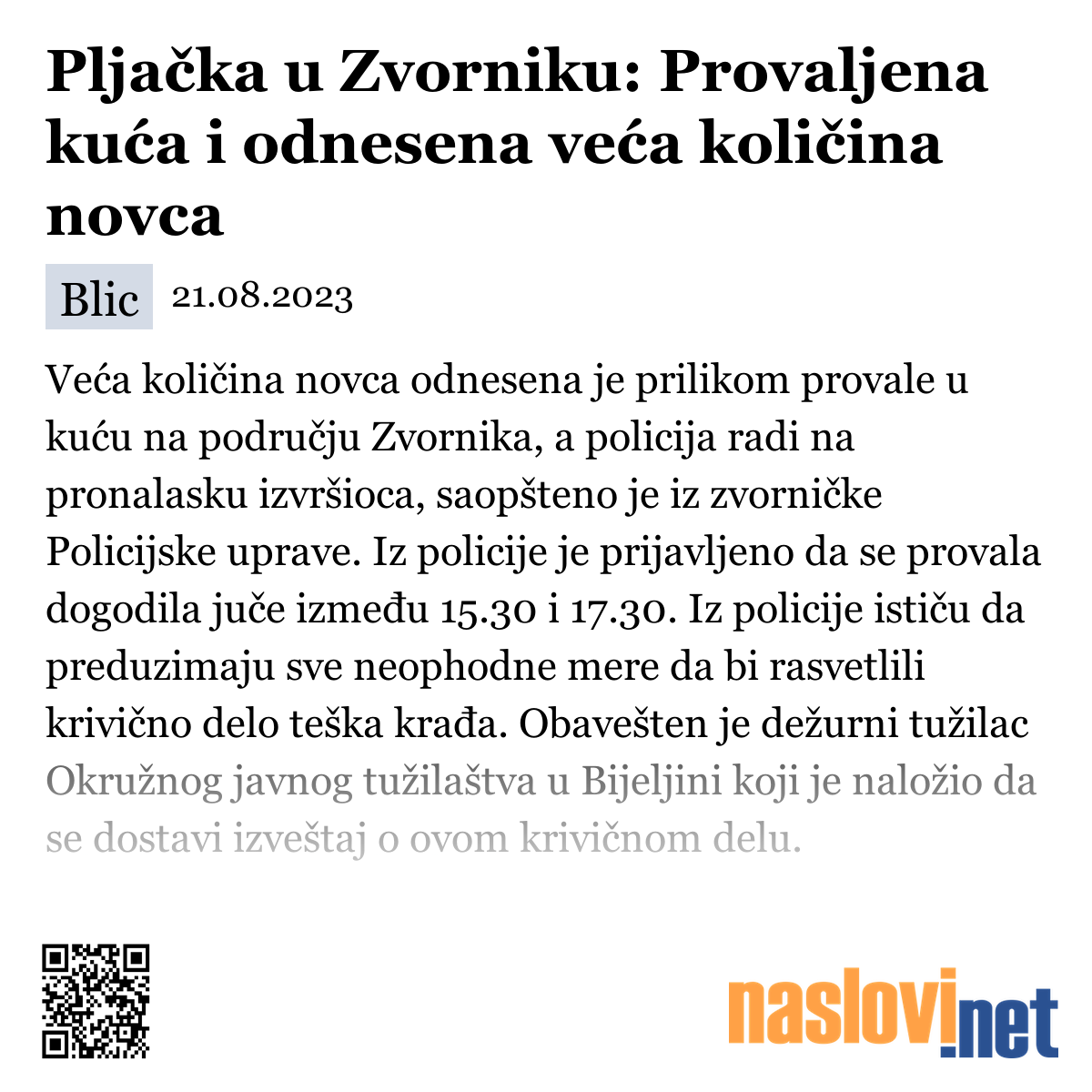 Pljačka u Zvorniku: Provaljena kuća i odnesena veća količina novca

Blic 21.08.2023

Veća količina novca odnesena je prilikom provale u kuću na području Zvornika, a policija radi na pronalasku izvršioca, saopšteno je iz zvorničke Policijske uprave. Iz policije je prijavljeno da se provala dogodila juče između 15.30 i 17.30. Iz policije ističu da preduzimaju sve neophodne mere da bi rasvetlili krivično delo teška krađa. Obavešten je dežurni tužilac Okružnog javnog tužilaštva u Bijeljini koji je naložio da se dostavi izveštaj o ovom krivičnom delu.

naslovi.net